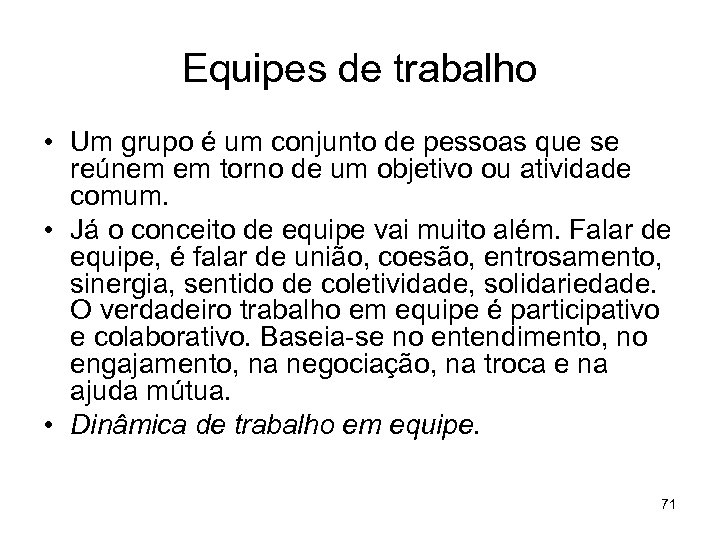 Equipes de trabalho

• Um grupo é um conjunto de pessoas que se reúnem em torno de um objetivo ou atividade comum.

• Já o conceito de equipe vai muito além. Falar de equipe, é falar de união, coesão, entrosamento, sinergia, sentido de coletividade, solidariedade. O verdadeiro trabalho em equipe é participativo e colaborativo. Baseia-se no entendimento, no engajamento, na negociação, na troca e na ajuda mútua.

• Dinâmica de trabalho em equipe.

71